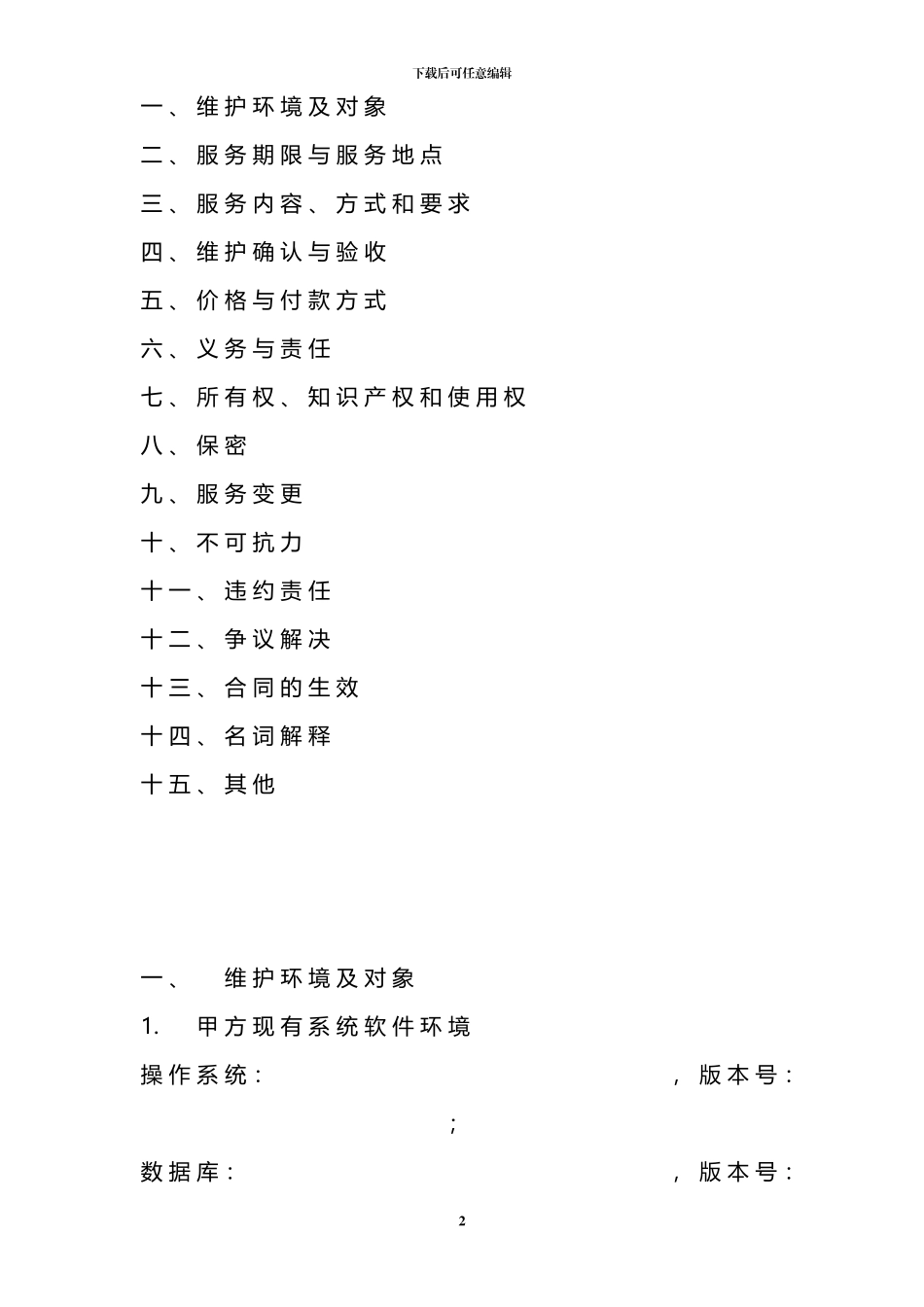 下载后可任意编辑

一、维护环境及对象

二、服务期限与服务地点

三、服务内容、方式和要求

四、维护确认与验收

五、价格与付款方式

六、义务与责任

七、所有权、知识产权和使用权

八、保密

九、服务变更

十、不可抗力

十一、违约责任

十二、争议解决

十三、合同的生效

十四、名词解释

十五、其他

一、 维护环境及对象

1. 甲方现有系统软件环境

操作系统： ，版本号： ；

数据库： ，版本号：

2